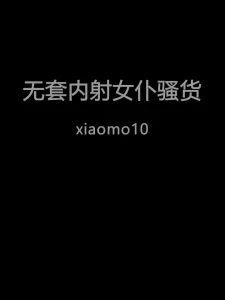 无套内射女仆骚货

xiaomo10